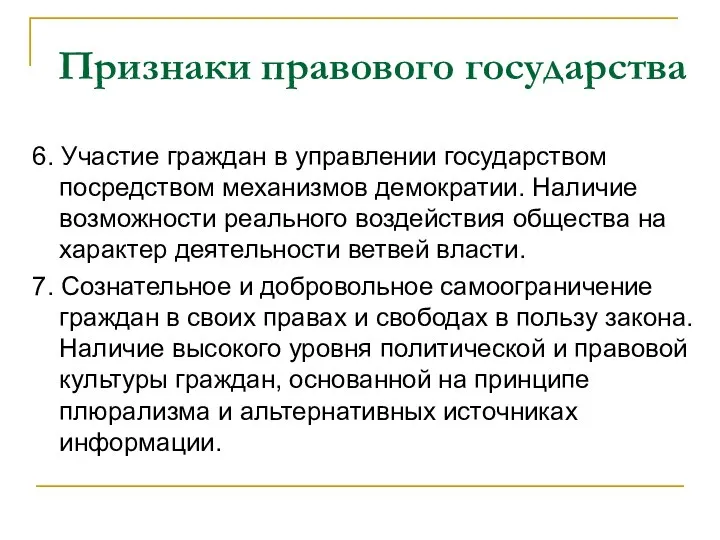 Признаки правового государства

6. Участие граждан в управлении государством посредством механизмов демократии. Наличие возможности реального воздействия общества на характер деятельности ветвей власти.

7. Сознательное и добровольное самоограничение граждан в своих правах и свободах в пользу закона. Наличие высокого уровня политической и правовой культуры граждан, основанной на принципе плюрализма и альтернативных источниках информации.